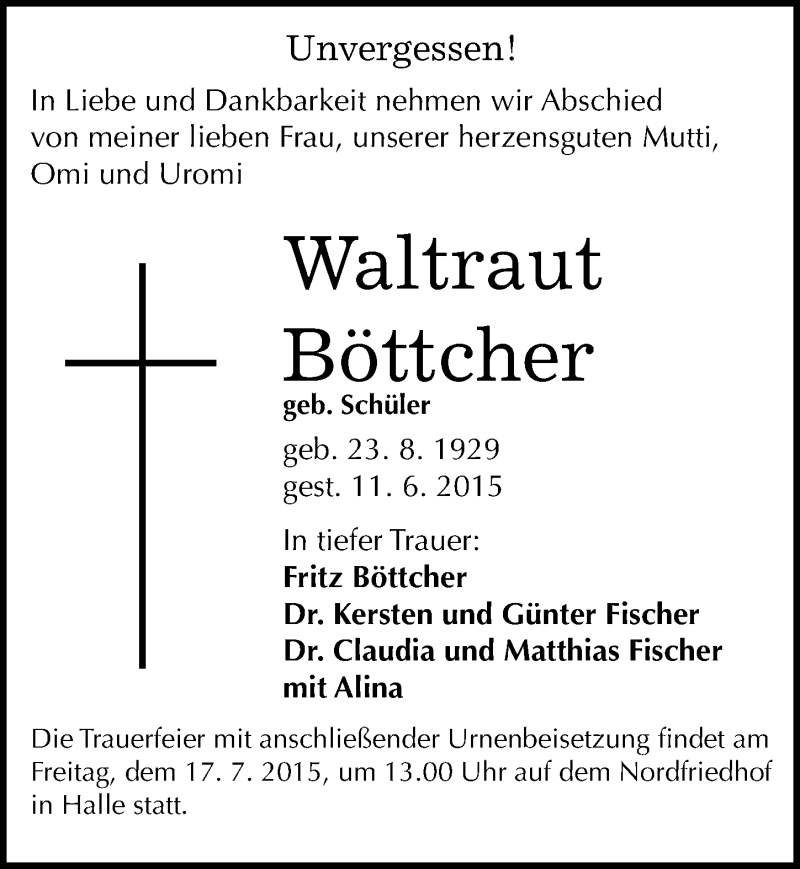 Unvergessen!

In Liebe und Dankbarkeit nehmen wir Abschied von meiner lieben Frau, unserer herzensguten Mutti, Omi und Uromi

Waltraut Böttcher

geb. Schüler

geb. 23. 8. 1929
gest. 11. 6. 2015

In tiefer Trauer:
Fritz Böttcher
Dr. Kersten und Günter Fischer
Dr. Claudia und Matthias Fischer
mit Alina

Die Trauerfeier mit anschließender Urnenbeisetzung findet am Freitag, dem 17. 7. 2015, um 13.00 Uhr auf dem Nordfriedhof in Halle statt.